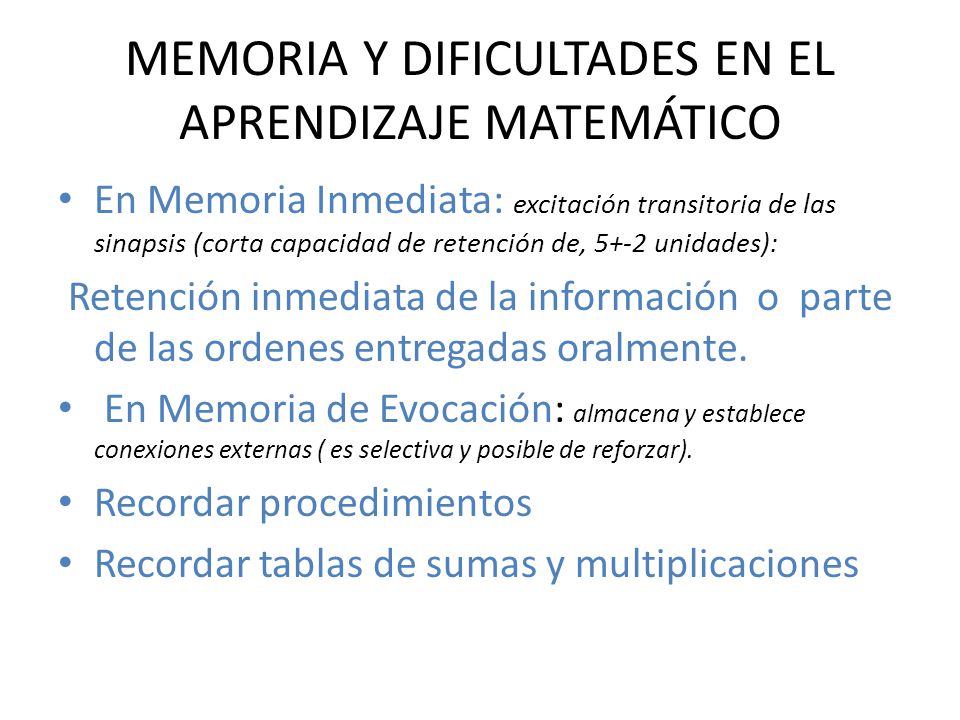 MEMORIA Y DIFICULTADES EN EL APRENDIZAJE MATEMÁTICO

• En Memoria Inmediata: excitación transitoria de las sinapsis (corta capacidad de retención de, 5+-2 unidades):

Retención inmediata de la información o parte de las ordenes entregadas oralmente.

• En Memoria de Evocación: almacena y establece conexiones externas ( es selectiva y posible de reforzar).

• Recordar procedimientos

• Recordar tablas de sumas y multiplicaciones